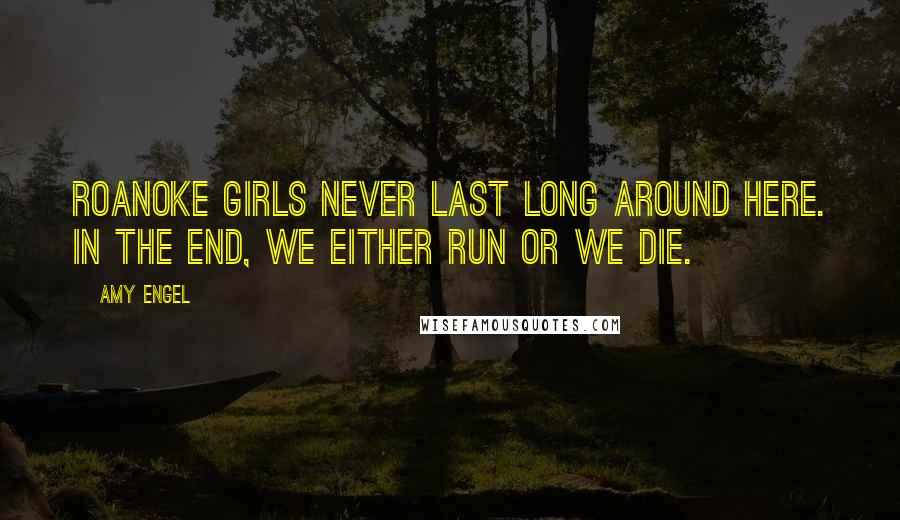 ROANOKE GIRLS NEVER LAST LONG AROUND HERE. IN THE END, WE EITHER RUN OR WE DIE.

AMY ENGEL

WISEFAMOUSQUOTES.COM